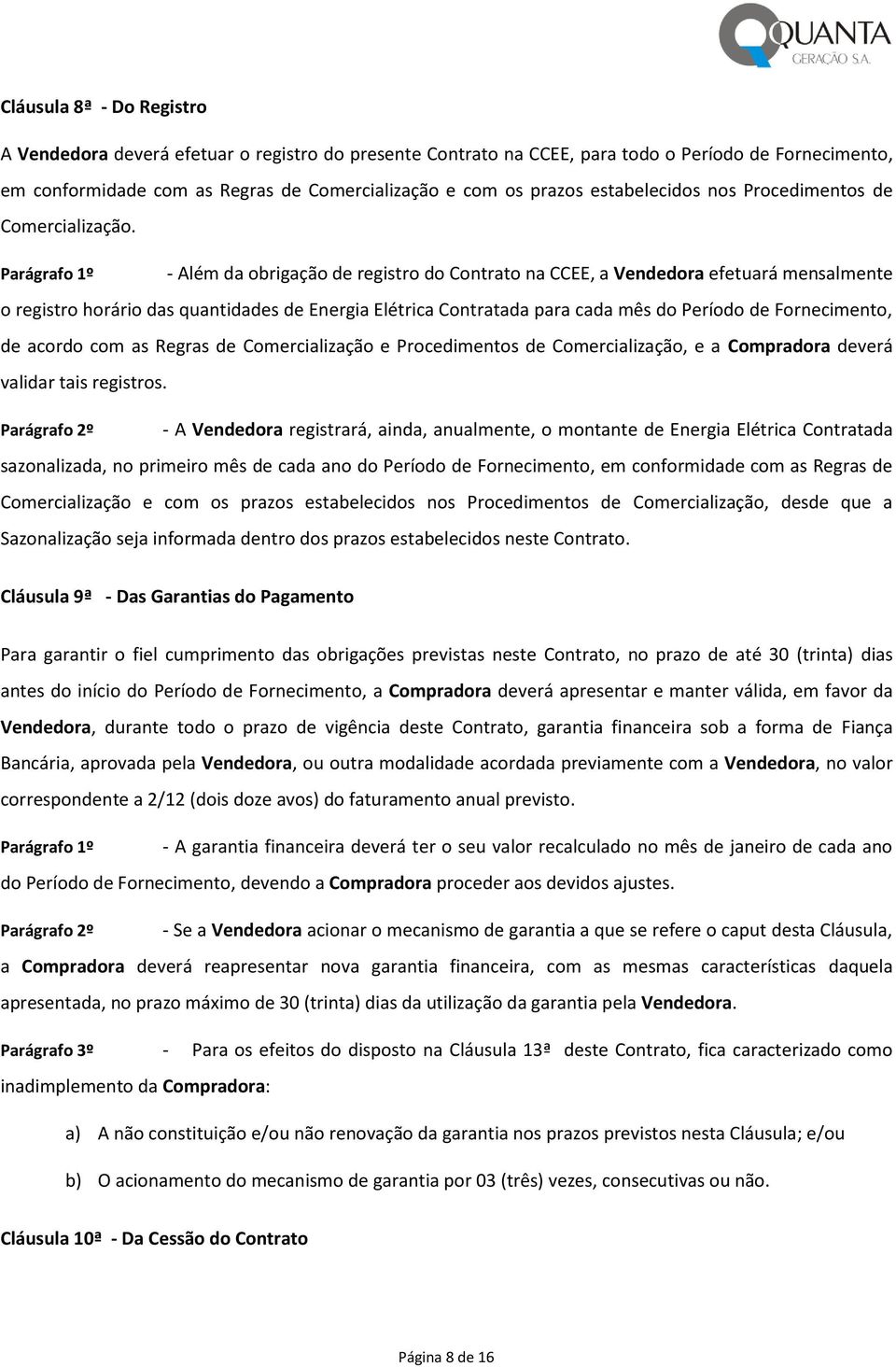 QUANTA
GERAÇÃO S.A.

Cláusula 8ª - Do Registro

A Vendedora deverá efetuar o registro do presente Contrato na CCEE, para todo o Período de Fornecimento, em conformidade com as Regras de Comercialização e com os prazos estabelecidos nos Procedimentos de Comercialização.

Parágrafo 1º - Além da obrigação de registro do Contrato na CCEE, a Vendedora efetuará mensalmente o registro horário das quantidades de Energia Elétrica Contratada para cada mês do Período de Fornecimento, de acordo com as Regras de Comercialização e Procedimentos de Comercialização, e a Compradora deverá validar tais registros.

Parágrafo 2º - A Vendedora registrará, ainda, anualmente, o montante de Energia Elétrica Contratada sazonalizada, no primeiro mês de cada ano do Período de Fornecimento, em conformidade com as Regras de Comercialização e com os prazos estabelecidos nos Procedimentos de Comercialização, desde que a Sazonalização seja informada dentro dos prazos estabelecidos neste Contrato.

Cláusula 9ª - Das Garantias do Pagamento

Para garantir o fiel cumprimento das obrigações previstas neste Contrato, no prazo de até 30 (trinta) dias antes do início do Período de Fornecimento, a Compradora deverá apresentar e manter válida, em favor da Vendedora, durante todo o prazo de vigência deste Contrato, garantia financeira sob a forma de Fiança Bancária, aprovada pela Vendedora, ou outra modalidade acordada previamente com a Vendedora, no valor correspondente a 2/12 (dois doze avos) do faturamento anual previsto.

Parágrafo 1º - A garantia financeira deverá ter o seu valor recalculado no mês de janeiro de cada ano do Período de Fornecimento, devendo a Compradora proceder aos devidos ajustes.

Parágrafo 2º - Se a Vendedora acionar o mecanismo de garantia a que se refere o caput desta Cláusula, a Compradora deverá reapresentar nova garantia financeira, com as mesmas características daquela apresentada, no prazo máximo de 30 (trinta) dias da utilização da garantia pela Vendedora.

Parágrafo 3º - Para os efeitos do disposto na Cláusula 13ª deste Contrato, fica caracterizado como inadimplemento da Compradora:

a) A não constituição e/ou não renovação da garantia nos prazos previstos nesta Cláusula; e/ou

b) O acionamento do mecanismo de garantia por 03 (três) vezes, consecutivas ou não.

Cláusula 10ª - Da Cessão do Contrato

Página 8 de 16